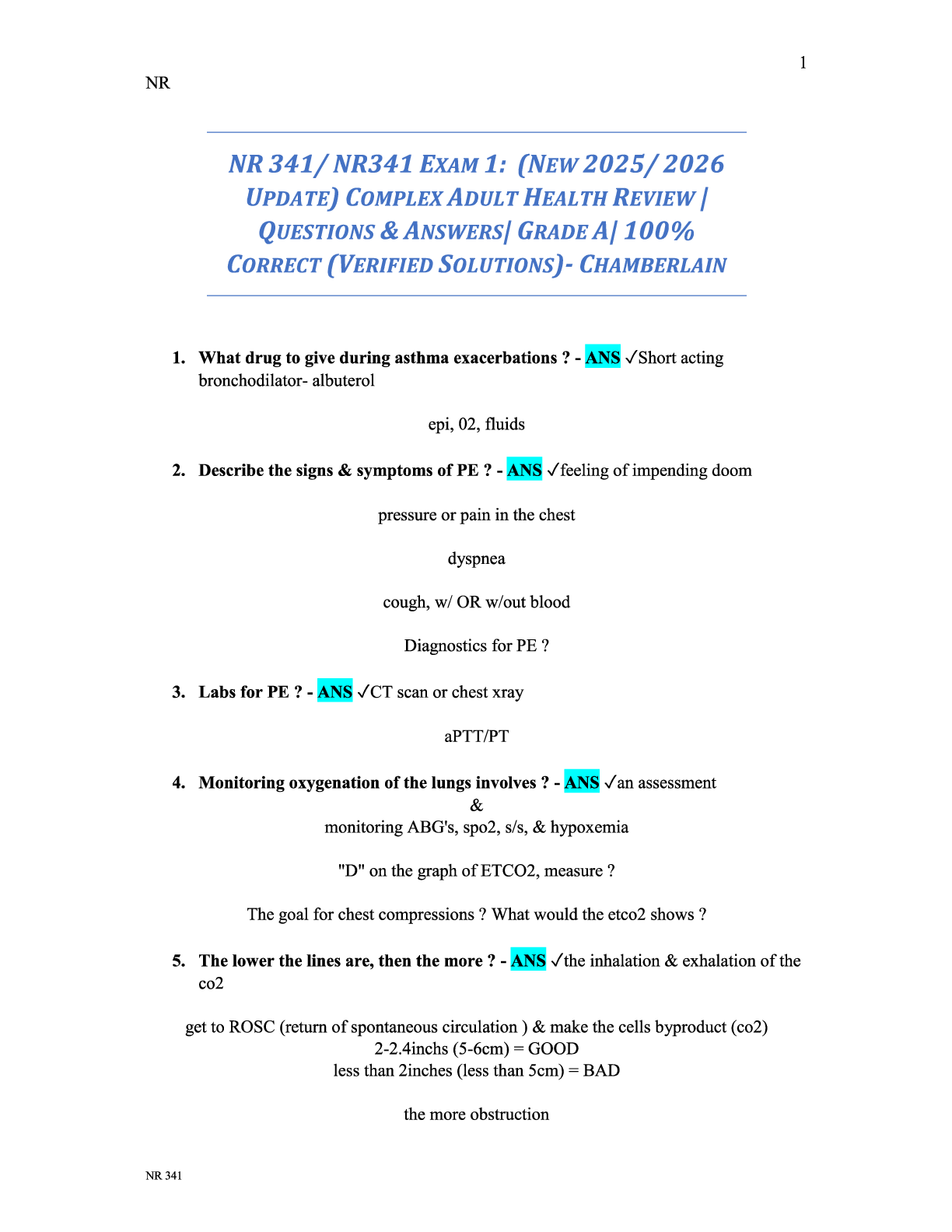 1

NR

NR 341/ NR341 EXAM 1: (NEW 2025/ 2026 UPDATE) COMPLEX ADULT HEALTH REVIEW | QUESTIONS & ANSWERS| GRADE A| 100% CORRECT (VERIFIED SOLUTIONS)- CHAMBERLAIN

1. What drug to give during asthma exacerbations ? - ANS ✓Short acting bronchodilator- albuterol

epi, 02, fluids

2. Describe the signs & symptoms of PE ? - ANS ✓feeling of impending doom

pressure or pain in the chest

dyspnea

cough, w/ OR w/out blood

Diagnostics for PE ?

3. Labs for PE ? - ANS ✓CT scan or chest xray

aPTT/PT

4. Monitoring oxygenation of the lungs involves ? - ANS ✓an assessment
&
monitoring ABG's, spo2, s/s, & hypoxemia

"D" on the graph of ETCO2, measure ?

The goal for chest compressions ? What would the etco2 shows ?

5. The lower the lines are, then the more ? - ANS ✓the inhalation & exhalation of the co2

get to ROSC (return of spontaneous circulation ) & make the cells byproduct (co2)
2-2.4inchs (5-6cm) = GOOD
less than 2inches (less than 5cm) = BAD

the more obstruction

NR 341